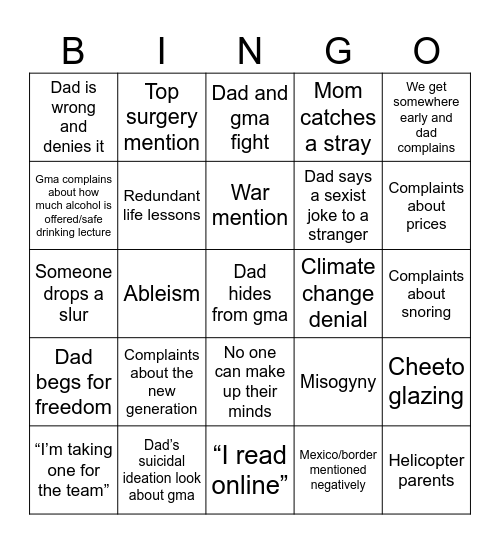 | B | I | N | G | O |
|---|---|---|---|---|
| Dad is wrong and denies it | Top surgery mention | Dad and gma fight | Mom catches a stray | We get somewhere early and dad complains |
| Gma complains about how much alcohol is offered/safe drinking lecture | Redundant life lessons | War mention | Dad says a sexist joke to a stranger | Complaints about prices |
| Someone drops a slur | Ableism | Dad hides from gma | Climate change denial | Complaints about snoring |
| Dad begs for freedom | Complaints about the new generation | No one can make up their minds | Misogyny | Cheeto glazing |
| “I’m taking one for the team” | Dad’s suicidal ideation look about gma | “I read online” | Mexico/border mentioned negatively | Helicopter parents |